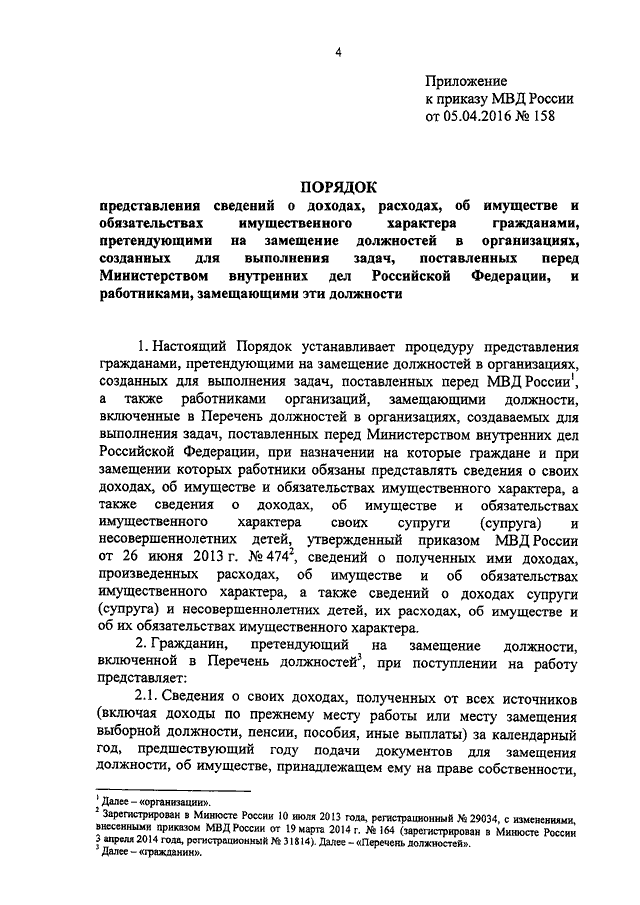 4

Приложение
к приказу МВД России
от 05.04.2016 № 158

ПОРЯДОК
представления сведений о доходах, расходах, об имуществе и обязательствах имущественного характера гражданами, претендующими на замещение должностей в организациях, созданных для выполнения задач, поставленных перед Министерством внутренних дел Российской Федерации, и работниками, замещающими эти должности

1. Настоящий Порядок устанавливает процедуру представления гражданами, претендующими на замещение должностей в организациях, созданных для выполнения задач, поставленных перед МВД России$^1$, а также работниками организаций, замещающими должности, включенные в Перечень должностей в организациях, создаваемых для выполнения задач, поставленных перед Министерством внутренних дел Российской Федерации, при назначении на которые граждане и при замещении которых работники обязаны представлять сведения о своих доходах, об имуществе и обязательствах имущественного характера, а также сведения о доходах, об имуществе и обязательствах имущественного характера своих супруги (супруга) и несовершеннолетних детей, утвержденный приказом МВД России от 26 июня 2013 г. № 474$^2$, сведений о полученных ими доходах, произведенных расходах, об имуществе и об обязательствах имущественного характера, а также сведений о доходах супруги (супруга) и несовершеннолетних детей, их расходах, об имуществе и об их обязательствах имущественного характера.

2. Гражданин, претендующий на замещение должности, включенной в Перечень должностей$^3$, при поступлении на работу представляет:

2.1. Сведения о своих доходах, полученных от всех источников (включая доходы по прежнему месту работы или месту замещения выборной должности, пенсии, пособия, иные выплаты) за календарный год, предшествующий году подачи документов для замещения должности, об имуществе, принадлежащем ему на праве собственности,

$^1$ Далее – «организации».
$^2$ Зарегистрирован в Минюсте России 10 июля 2013 года, регистрационный № 29034, с изменениями, внесенными приказом МВД России от 19 марта 2014 г. № 164 (зарегистрирован в Минюсте России 3 апреля 2014 года, регистрационный № 31814). Далее – «Перечень должностей».
$^3$ Далее – «гражданин».